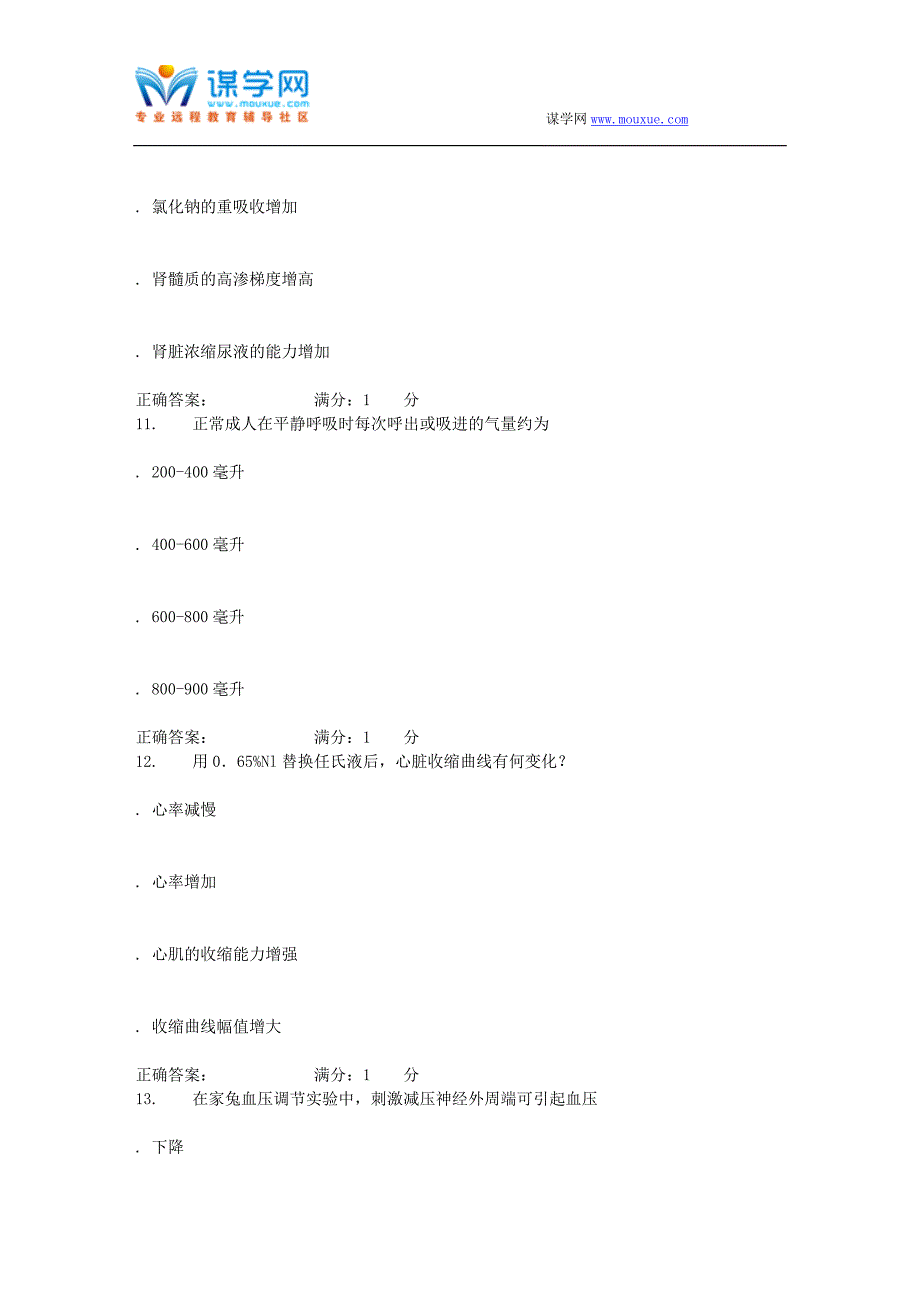 谋学网
www.mouxue.com
专业远程教育辅导社区

谋学网 www.mouxue.com

. 氯化钠的重吸收增加

. 肾髓质的高渗梯度增高

. 肾脏浓缩尿液的能力增加

正确答案： 满分：1 分
11. 正常成人在平静呼吸时每次呼出或吸进的气量约为

. 200-400 毫升

. 400-600 毫升

. 600-800 毫升

. 800-900 毫升

正确答案： 满分：1 分
12. 用 0．65%Nl 替换任氏液后，心脏收缩曲线有何变化？

. 心率减慢

. 心率增加

. 心肌的收缩能力增强

. 收缩曲线幅值增大

正确答案： 满分：1 分
13. 在家兔血压调节实验中，刺激减压神经外周端可引起血压

. 下降